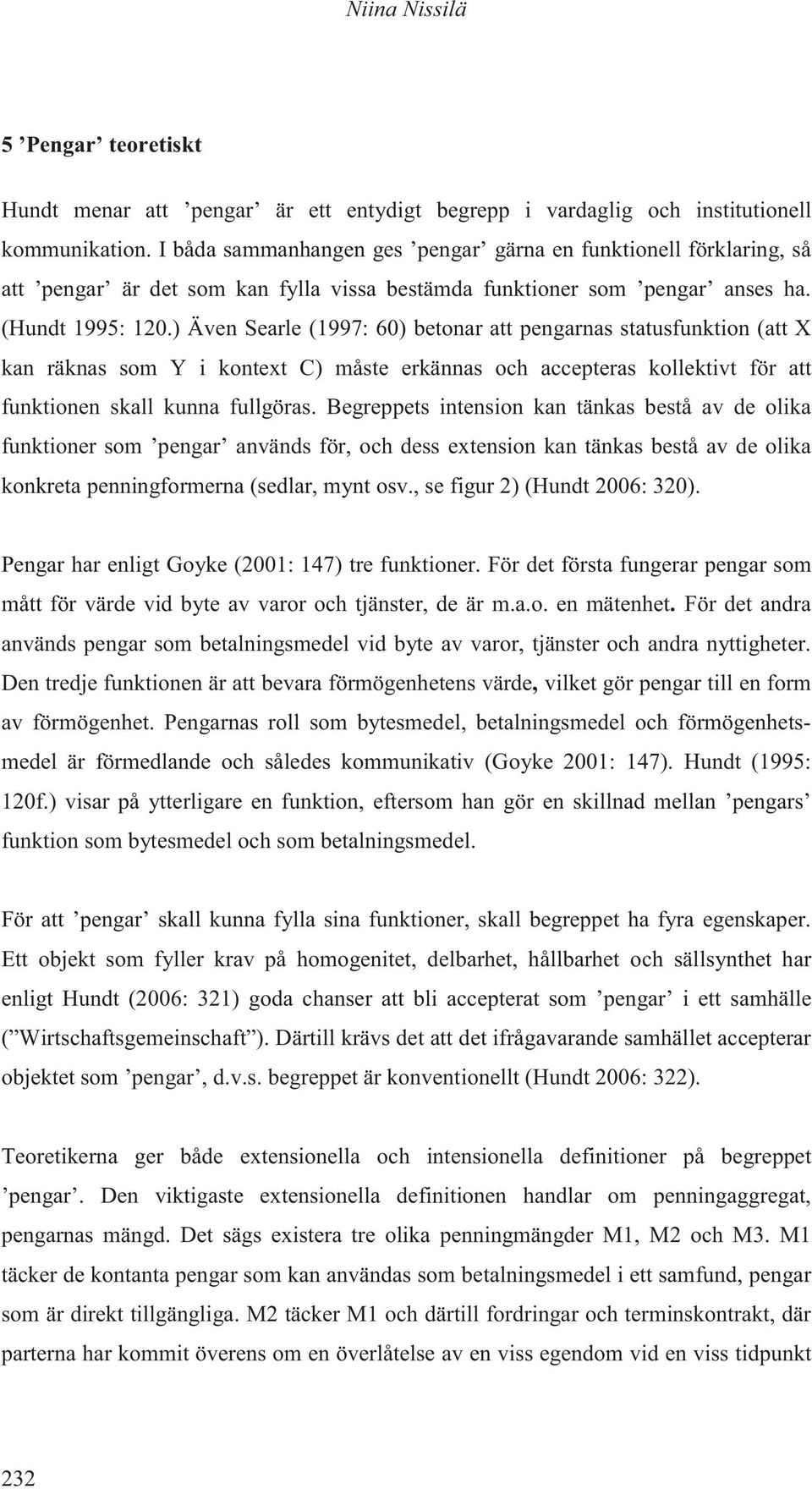 Niina Nissilä

5 ’Pengar’ teoretiskt

Hundt menar att ’pengar’ är ett entydigt begrepp i vardaglig och institutionell kommunikation. I båda sammanhangen ges ’pengar’ gärna en funktionell förklaring, så att ’pengar’ är det som kan fylla vissa bestämda funktioner som ’pengar’ anses ha. (Hundt 1995: 120.) Även Searle (1997: 60) betonar att pengarnas statusfunktion (att X kan räknas som Y i kontext C) måste erkännas och accepteras kollektivt för att funktionen skall kunna fullgöras. Begreppets intension kan tänkas bestå av de olika funktioner som ’pengar’ används för, och dess extension kan tänkas bestå av de olika konkreta penningformerna (sedlar, mynt osv., se figur 2) (Hundt 2006: 320).

Pengar har enligt Goyke (2001: 147) tre funktioner. För det första fungerar pengar som mått för värde vid byte av varor och tjänster, de är m.a.o. en mätenhet. För det andra används pengar som betalningsmedel vid byte av varor, tjänster och andra nyttigheter. Den tredje funktionen är att bevara förmögenhetens värde, vilket gör pengar till en form av förmögenhet. Pengarnas roll som bytesmedel, betalningsmedel och förmögenhetsmedel är förmedlande och således kommunikativ (Goyke 2001: 147). Hundt (1995: 120f.) visar på ytterligare en funktion, eftersom han gör en skillnad mellan ’pengars’ funktion som bytesmedel och som betalningsmedel.

För att ’pengar’ skall kunna fylla sina funktioner, skall begreppet ha fyra egenskaper. Ett objekt som fyller krav på homogenitet, delbarhet, hållbarhet och sällsynthet har enligt Hundt (2006: 321) goda chanser att bli accepterat som ’pengar’ i ett samhälle (”Wirtschaftsgemeinschaft”). Därtill krävs det att det ifrågavarande samhället accepterar objektet som ’pengar’, d.v.s. begreppet är konventionellt (Hundt 2006: 322).

Teoretikerna ger både extensionella och intensionella definitioner på begreppet ’pengar’. Den viktigaste extensionella definitionen handlar om penningaggregat, pengarnas mängd. Det sägs existera tre olika penningmängder M1, M2 och M3. M1 täcker de kontanta pengar som kan användas som betalningsmedel i ett samfund, pengar som är direkt tillgängliga. M2 täcker M1 och därtill fordringar och terminskontrakt, där parterna har kommit överens om en överlåtelse av en viss egendom vid en viss tidpunkt

232